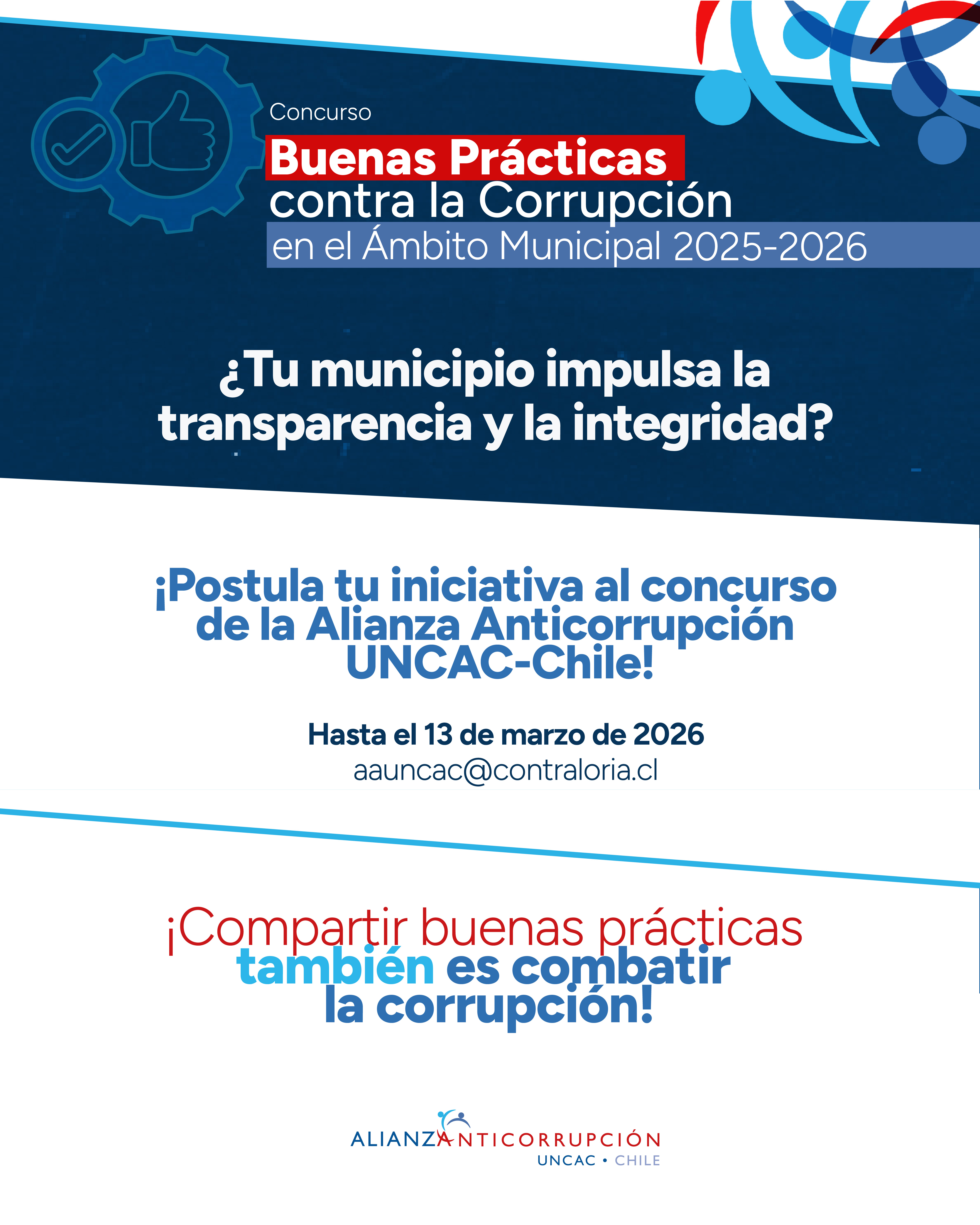 Concurso
Buenas Prácticas
contra la Corrupción
en el Ámbito Municipal 2025-2026

¿Tu municipio impulsa la transparencia y la integridad?

¡Postula tu iniciativa al concurso de la Alianza Anticorrupción UNCAC-Chile!

Hasta el 13 de marzo de 2026
aauncac@contraloria.cl

¡Compartir buenas prácticas también es combatir la corrupción!

ALIANZA ANTICORRUPCIÓN
UNCAC • CHILE